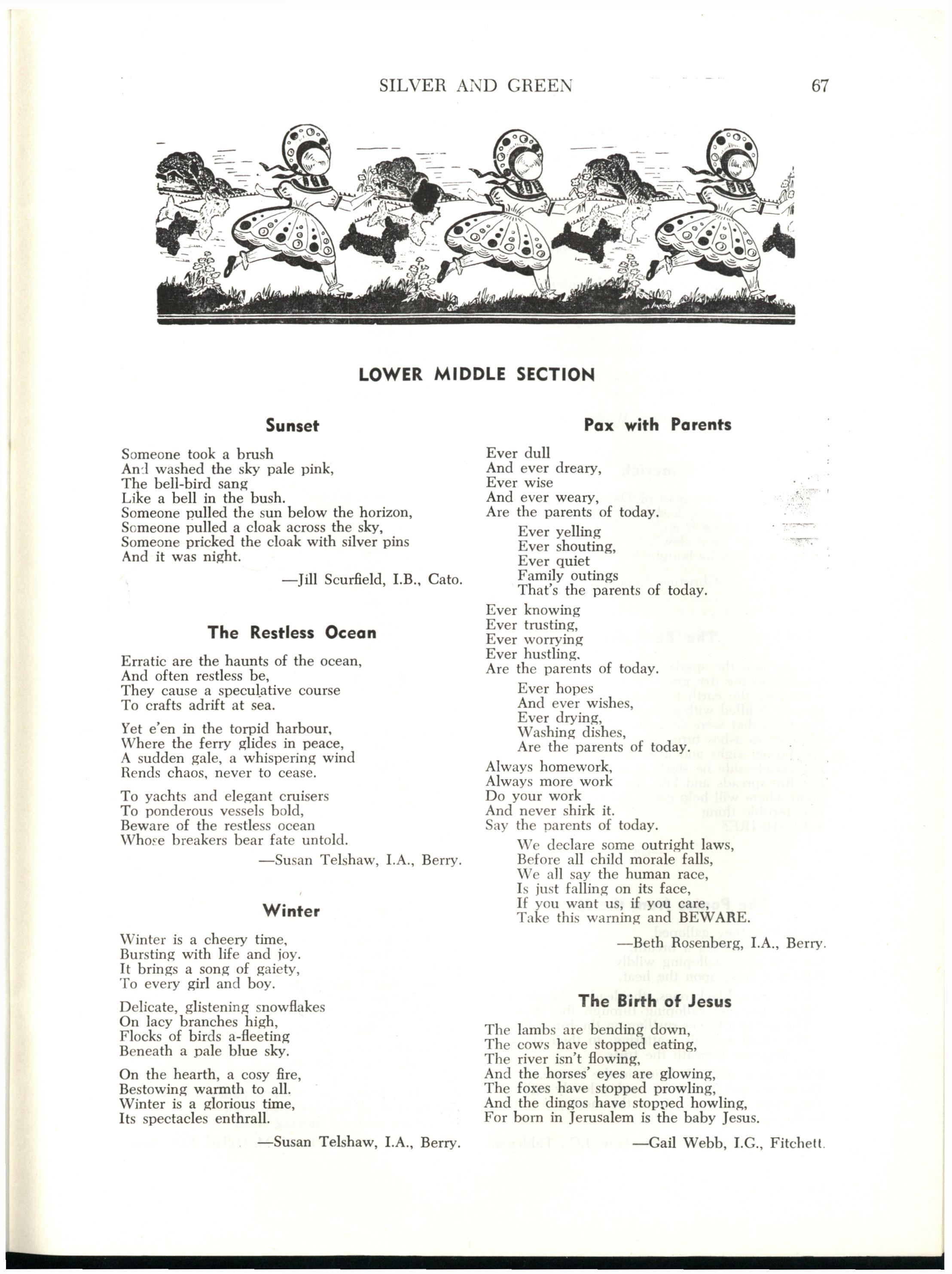 SILVER AND GREEN 67

LOWER MIDDLE SECTION

Sunset

Someone took a brush
And washed the sky pale pink,
The bell-bird sang
Like a bell in the bush.
Someone pulled the sun below the horizon,
Someone pulled a cloak across the sky,
Someone pricked the cloak with silver pins
And it was night.

—Jill Scurfield, I.B., Cato.

The Restless Ocean

Erratic are the haunts of the ocean,
And often restless be,
They cause a speculative course
To crafts adrift at sea.

Yet e'en in the torpid harbour,
Where the ferry glides in peace,
A sudden gale, a whispering wind
Rends chaos, never to cease.

To yachts and elegant cruisers
To ponderous vessels bold,
Beware of the restless ocean
Whose breakers bear fate untold.

—Susan Telshaw, I.A., Berry.

Winter

Winter is a cheery time,
Bursting with life and joy.
It brings a song of gaiety,
To every girl and boy.

Delicate, glistening snowflakes
On lacy branches high,
Flocks of birds a-fleeting
Beneath a pale blue sky.

On the hearth, a cosy fire,
Bestowing warmth to all.
Winter is a glorious time,
Its spectacles enthrall.

—Susan Telshaw, I.A., Berry.

Pax with Parents

Ever dull
And ever dreary,
Ever wise
And ever weary,
Are the parents of today.

Ever yelling
Ever shouting,
Ever quiet
Family outings
That's the parents of today.

Ever knowing
Ever trusting,
Ever worrying
Ever hustling,
Are the parents of today.

Ever hopes
And ever wishes,
Ever drying,
Washing dishes,
Are the parents of today.

Always homework,
Always more work
Do your work
And never shirk it.
Say the parents of today.

We declare some outright laws,
Before all child morale falls,
We all say the human race,
Is just falling on its face,
If you want us, if you care,
Take this warning and BEWARE.

—Beth Rosenberg, I.A., Berry.

The Birth of Jesus

The lambs are bending down,
The cows have stopped eating,
The river isn't flowing,
And the horses' eyes are glowing,
The foxes have stopped prowling,
And the dingos have stopped howling,
For born in Jerusalem is the baby Jesus.

—Gail Webb, I.G., Fitchett.